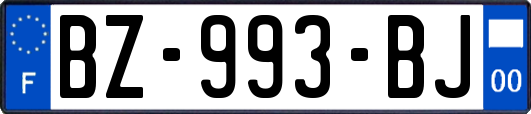 F
BZ-993-BJ
00